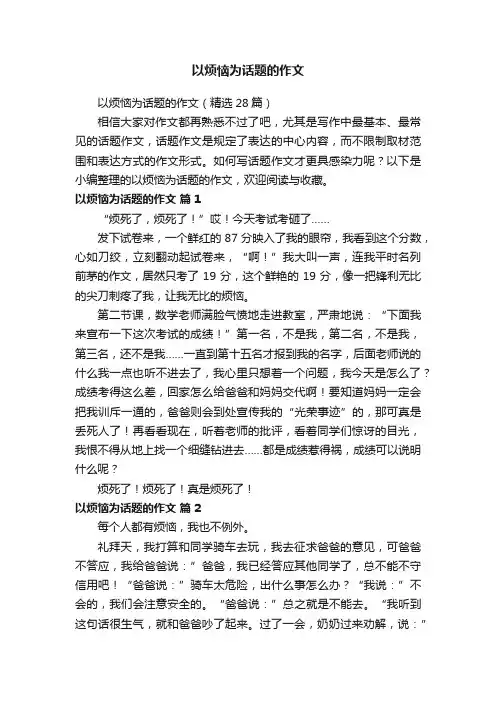 以烦恼为话题的作文

以烦恼为话题的作文（精选 28 篇）

相信大家对作文都再熟悉不过了吧，尤其是写作中最基本、最常见的话题作文，话题作文是规定了表达的中心内容，而不限制取材范围和表达方式的作文形式。如何写话题作文才更具感染力呢？以下是小编整理的以烦恼为话题的作文，欢迎阅读与收藏。

以烦恼为话题的作文 篇 1

“烦死了，烦死了！”哎！今天考试考砸了……

发下试卷来，一个鲜红的 87 分映入了我的眼帘，我看到这个分数，心如刀绞，立刻翻动起试卷来，“啊！”我大叫一声，连我平时名列前茅的作文，居然只考了 19 分，这个鲜艳的 19 分，像一把锋利无比的尖刀刺疼了我，让我无比的烦恼。

第二节课，数学老师满脸气愤地走进教室，严肃地说：“下面我来宣布一下这次考试的成绩！”第一名，不是我，第二名，不是我，第三名，还不是我……一直到第十五名才报到我的名字，后面老师说的什么我一点也听不进去了，我心里只想着一个问题，我今天是怎么了？成绩考得这么差，回家怎么给爸爸和妈妈交代啊！要知道妈妈一定会把我训斥一通的，爸爸则会到处宣传我的“光荣事迹”的，那可真是丢死人了！再看看现在，听着老师的批评，看着同学们惊讶的目光，我恨不得从地上找一个细缝钻进去……都是成绩惹得祸，成绩可以说明什么呢？

烦死了！烦死了！真是烦死了！

以烦恼为话题的作文 篇 2

每个人都有烦恼，我也不例外。

礼拜天，我打算和同学骑车去玩，我去征求爸爸的意见，可爸爸不答应，我给爸爸说：”爸爸，我已经答应其他同学了，总不能不守信用吧！“爸爸说：”骑车太危险，出什么事怎么办？“我说：”不会的，我们会注意安全的。“爸爸说：”总之就是不能去。“我听到这句话很生气，就和爸爸吵了起来。过了一会，奶奶过来劝解，说：”